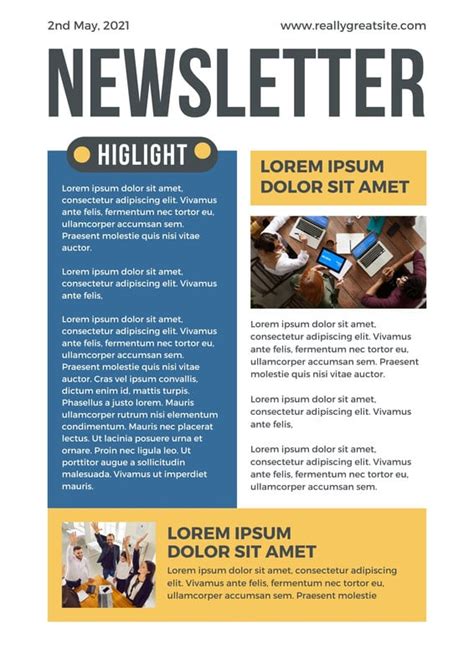 2nd May, 2021

www.reallygreatsite.com

NEWSLETTER

HIGLIGHT

Lorem ipsum dolor sit amet, consectetur adipiscing elit. Vivamus ante felis, fermentum nec tortor eu, ullamcorper accumsan sem. Praesent molestie quis nisi vitae auctor.

Lorem ipsum dolor sit amet, consectetur adipiscing elit. Vivamus ante felis,

Lorem ipsum dolor sit amet, consectetur adipiscing elit. Vivamus ante felis, fermentum nec tortor eu, ullamcorper accumsan sem. Praesent molestie quis nisi vitae auctor. Cras vel ipsum convallis, dictum enim id, mattis turpis. Phasellus a justo lorem. Mauris ullamcorper rutrum nisi elementum condimentum. Mauris nec placerat lectus. Ut lacinia posuere urna et ornare. Proin nec ligula leo. Ut porttitor augue a sollicitudin malesuada. Vivamus ut imperdiet mauris.

LOREM IPSUM DOLOR SIT AMET

Lorem ipsum dolor sit amet, consectetur adipiscing elit. Vivamus ante felis, fermentum nec tortor eu, ullamcorper accumsan sem. Praesent molestie quis nisi vitae auctor.

Lorem ipsum dolor sit amet, consectetur adipiscing elit. Vivamus ante felis,

Lorem ipsum dolor sit amet, consectetur adipiscing elit. Vivamus ante felis, fermentum nec tortor eu, ullamcorper accumsan sem.

LOREM IPSUM DOLOR SIT AMET

Lorem ipsum dolor sit amet, consectetur adipiscing elit. Vivamus ante felis, fermentum nec tortor eu, ullamcorper accumsan sem. Praesent molestie